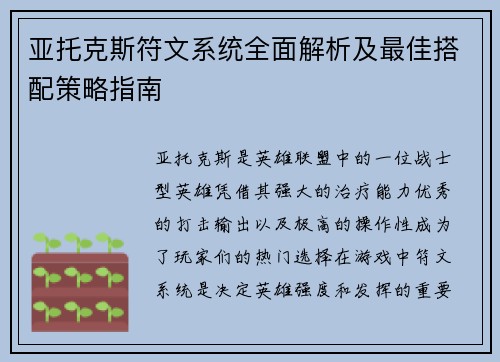 亚托克斯符文系统全面解析及最佳搭配策略指南

亚托克斯是英雄联盟中的一位战士型英雄凭借其强大的治疗能力优秀的打击输出以及极高的操作性成为了玩家们的热门选择在游戏中符文系统是决定英雄强度和发挥的重要